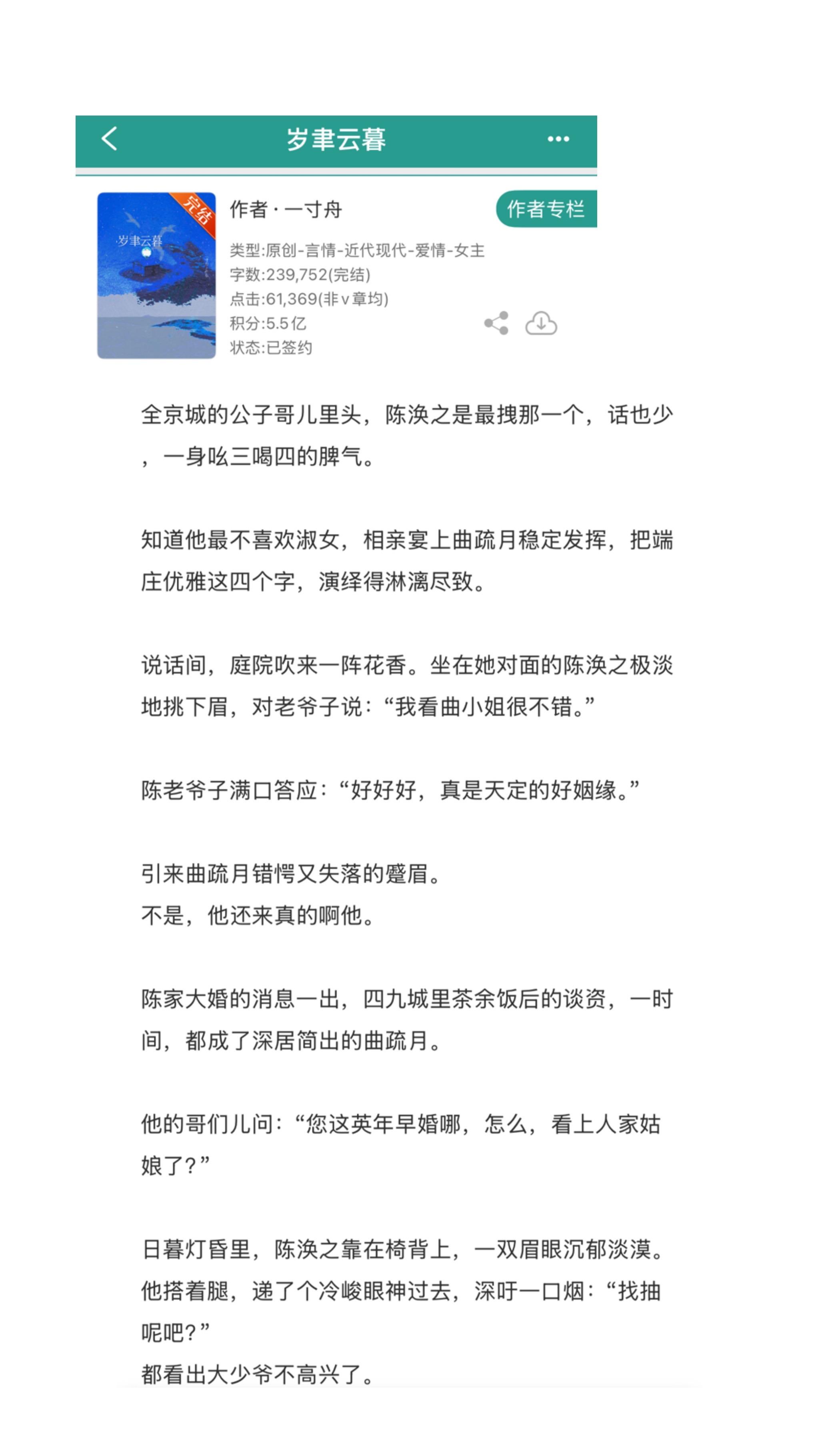 岁聿云暮

完结

岁聿云暮

作者 · 一寸舟

作者专栏

类型:原创-言情-近代现代-爱情-女主
字数:239,752(完结)
点击:61,369(非v章均)
积分:5.5亿
状态:已签约

全京城的公子哥儿里头，陈涣之是最拽那一个，话也少，一身吆三喝四的脾气。

知道他最不喜欢淑女，相亲宴上曲疏月稳定发挥，把端庄优雅这四个字，演绎得淋漓尽致。

说话间，庭院吹来一阵花香。坐在她对面的陈涣之极淡地挑下眉，对老爷子说：“我看曲小姐很不错。”

陈老爷子满口答应：“好好好，真是天定的好姻缘。”

引来曲疏月错愕又失落的蹙眉。
不是，他还来真的啊他。

陈家大婚的消息一出，四九城里茶余饭后的谈资，一时间，都成了深居简出的曲疏月。

他的哥们儿问：“您这英年早婚哪，怎么，看上人家姑娘了？”

日暮灯昏里，陈涣之靠在椅背上，一双眉眼沉郁淡漠。
他搭着腿，递了个冷峻眼神过去，深吁一口烟：“找抽呢吧？”
都看出大少爷不高兴了。